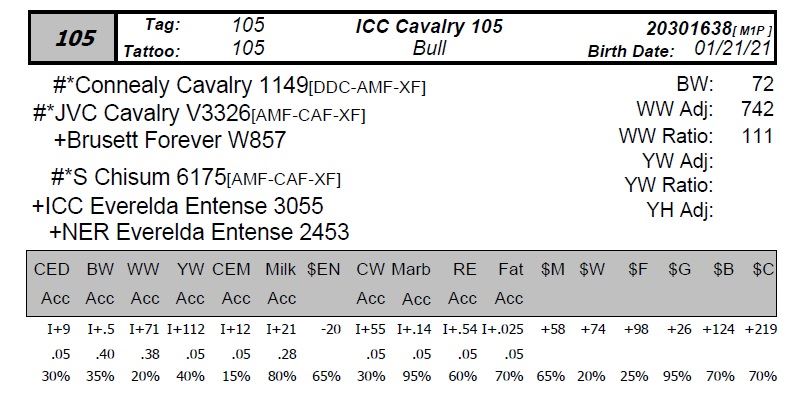 105

Tag: 105
Tattoo: 105

ICC Cavalry 105
Bull

20301638[ M1P ]
Birth Date: 01/21/21

#*Connealy Cavalry 1149[DDC-AMF-XF]
#*JVC Cavalry V3326[AMF-CAF-XF]
+Brusett Forever W857
#*S Chisum 6175[AMF-CAF-XF]
+ICC Everelda Entense 3055
+NER Everelda Entense 2453

BW: 72
WW Adj: 742
WW Ratio: 111
YW Adj:
YW Ratio:
YH Adj:

| CED Acc | BW Acc | WW Acc | YW Acc | CEM Acc | Milk Acc | $EN | CW Acc | Marb Acc | RE Acc | Fat Acc | $M | $W | $F | $G | $B | $C |
|---|---|---|---|---|---|---|---|---|---|---|---|---|---|---|---|---|
| I+9 | I+.5 | I+71 | I+112 | I+12 | I+21 | -20 | I+55 | I+.14 | I+.54 | I+.025 | +58 | +74 | +98 | +26 | +124 | +219 |
| .05 | .40 | .38 | .05 | .05 | .28 | | .05 | .05 | .05 | .05 | | | | | | |
| 30% | 35% | 20% | 40% | 15% | 80% | 65% | 30% | 95% | 60% | 70% | 65% | 20% | 25% | 95% | 70% | 70% |